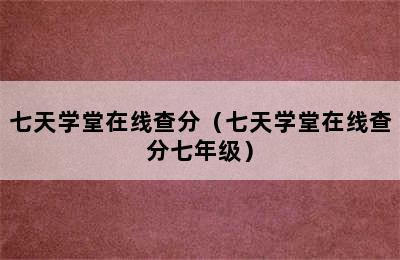 七天学堂在线查分（七天学堂在线查分七年级）